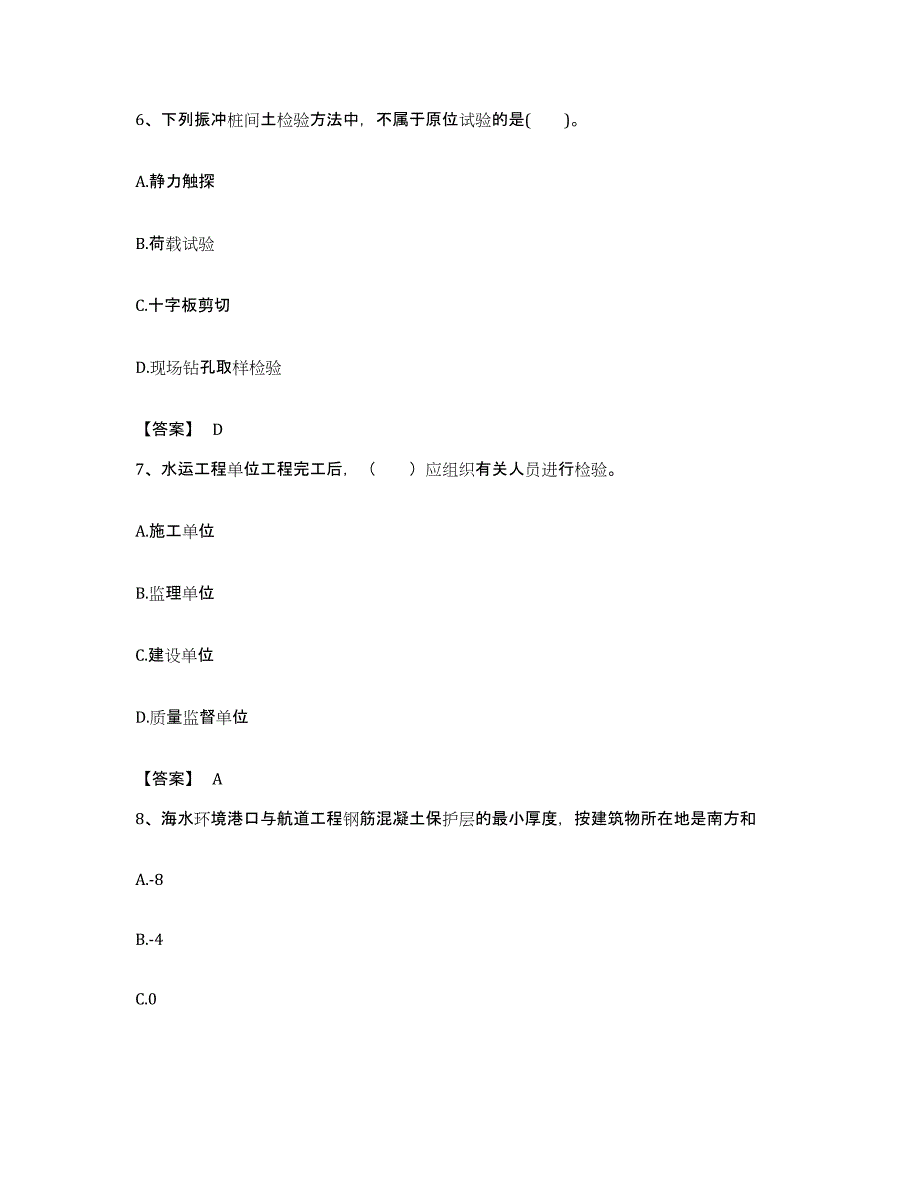 6、下列振冲桩间土检验方法中，不属于原位试验的是(　　)。

A.静力触探

B.荷载试验

C.十字板剪切

D.现场钻孔取样检验

【答案】 D

7、水运工程单位工程完工后，（　　）应组织有关人员进行检验。

A.施工单位

B.监理单位

C.建设单位

D.质量监督单位

【答案】 A

8、海水环境港口与航道工程钢筋混凝土保护层的最小厚度，按建筑物所在地是南方和

A.-8

B.-4

C.0